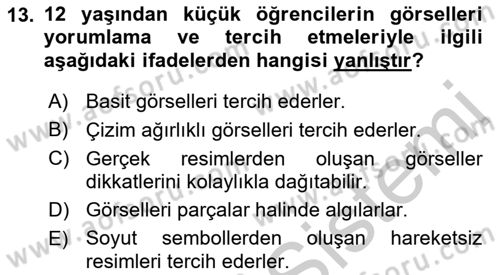 13. 12 yaşından küçük öğrencilerin görselleri yorumlama ve tercih etmeleriyle ilgili aşağıdaki ifadelerden hangisi yanlıştır?

A) Basit görselleri tercih ederler.
B) Çizim ağırlıklı görselleri tercih ederler.
C) Gerçek resimlerden oluşan görseller dikkatlerini kolaylıkla dağıtabilir.
D) Görselleri parçalar halinde algılarlar.
E) Soyut sembollerden oluşan hareketsiz resimleri tercih ederler.

www.aofsoru.com
www.aofsoru.com
www.aofsoru.com
www.aofsoru.com
Sistemi